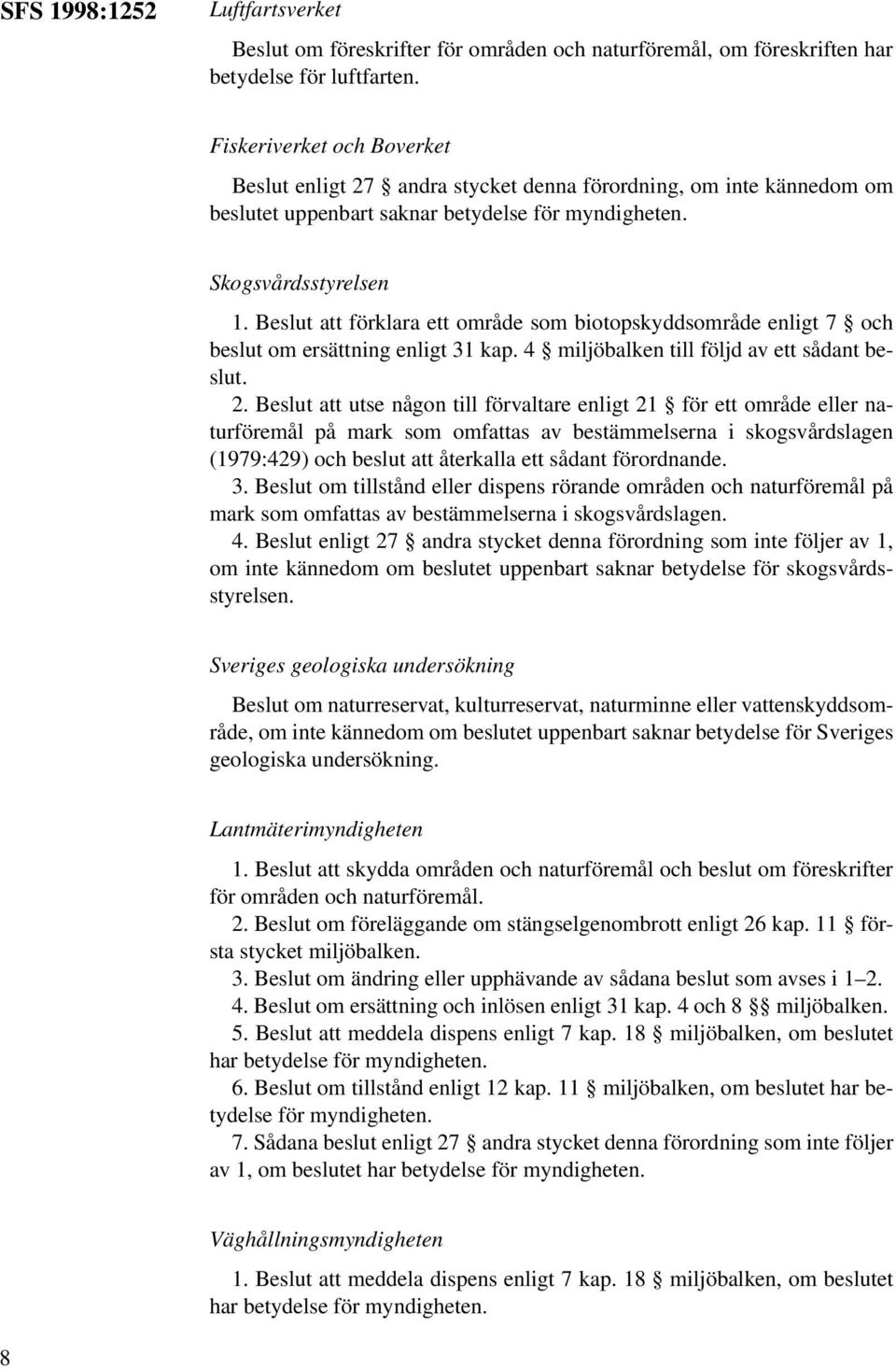 SFS 1998:1252

Luftfartsverket

Beslut om föreskrifter för områden och naturföremål, om föreskriften har betydelse för luftfarten.

Fiskeriverket och Boverket

Beslut enligt 27 § andra stycket denna förordning, om inte kännedom om beslutet uppenbart saknar betydelse för myndigheten.

Skogsvårdsstyrelsen

1. Beslut att förklara ett område som biotopskyddsområde enligt 7 § och beslut om ersättning enligt 31 kap. 4 § miljöbalken till följd av ett sådant beslut.
2. Beslut att utse någon till förvaltare enligt 21 § för ett område eller naturföremål på mark som omfattas av bestämmelserna i skogsvårdslagen (1979:429) och beslut att återkalla ett sådant förordnande.
3. Beslut om tillstånd eller dispens rörande områden och naturföremål på mark som omfattas av bestämmelserna i skogsvårdslagen.
4. Beslut enligt 27 § andra stycket denna förordning som inte följer av 1, om inte kännedom om beslutet uppenbart saknar betydelse för skogsvårdsstyrelsen.

Sveriges geologiska undersökning

Beslut om naturreservat, kulturreservat, naturminne eller vattenskyddsområde, om inte kännedom om beslutet uppenbart saknar betydelse för Sveriges geologiska undersökning.

Lantmäterimyndigheten

1. Beslut att skydda områden och naturföremål och beslut om föreskrifter för områden och naturföremål.
2. Beslut om föreläggande om stängselgenombrott enligt 26 kap. 11 § första stycket miljöbalken.
3. Beslut om ändring eller upphävande av sådana beslut som avses i 1–2.
4. Beslut om ersättning och inlösen enligt 31 kap. 4 och 8 §§ miljöbalken.
5. Beslut att meddela dispens enligt 7 kap. 18 § miljöbalken, om beslutet har betydelse för myndigheten.
6. Beslut om tillstånd enligt 12 kap. 11 § miljöbalken, om beslutet har betydelse för myndigheten.
7. Sådana beslut enligt 27 § andra stycket denna förordning som inte följer av 1, om beslutet har betydelse för myndigheten.

Väghållningsmyndigheten

1. Beslut att meddela dispens enligt 7 kap. 18 § miljöbalken, om beslutet har betydelse för myndigheten.

8